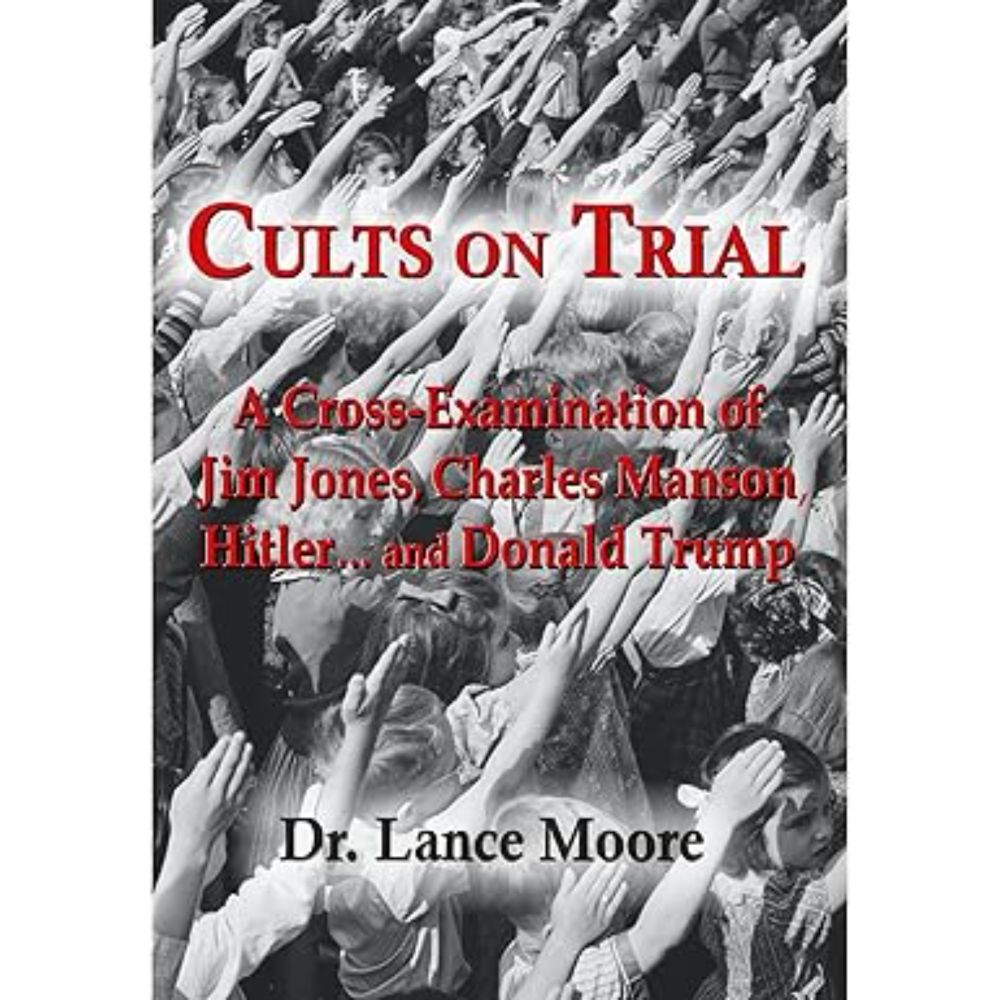 CULTS ON TRIAL

A Cross-Examination of Jim Jones, Charles Manson, Hitler... and Donald Trump

Dr. Lance Moore